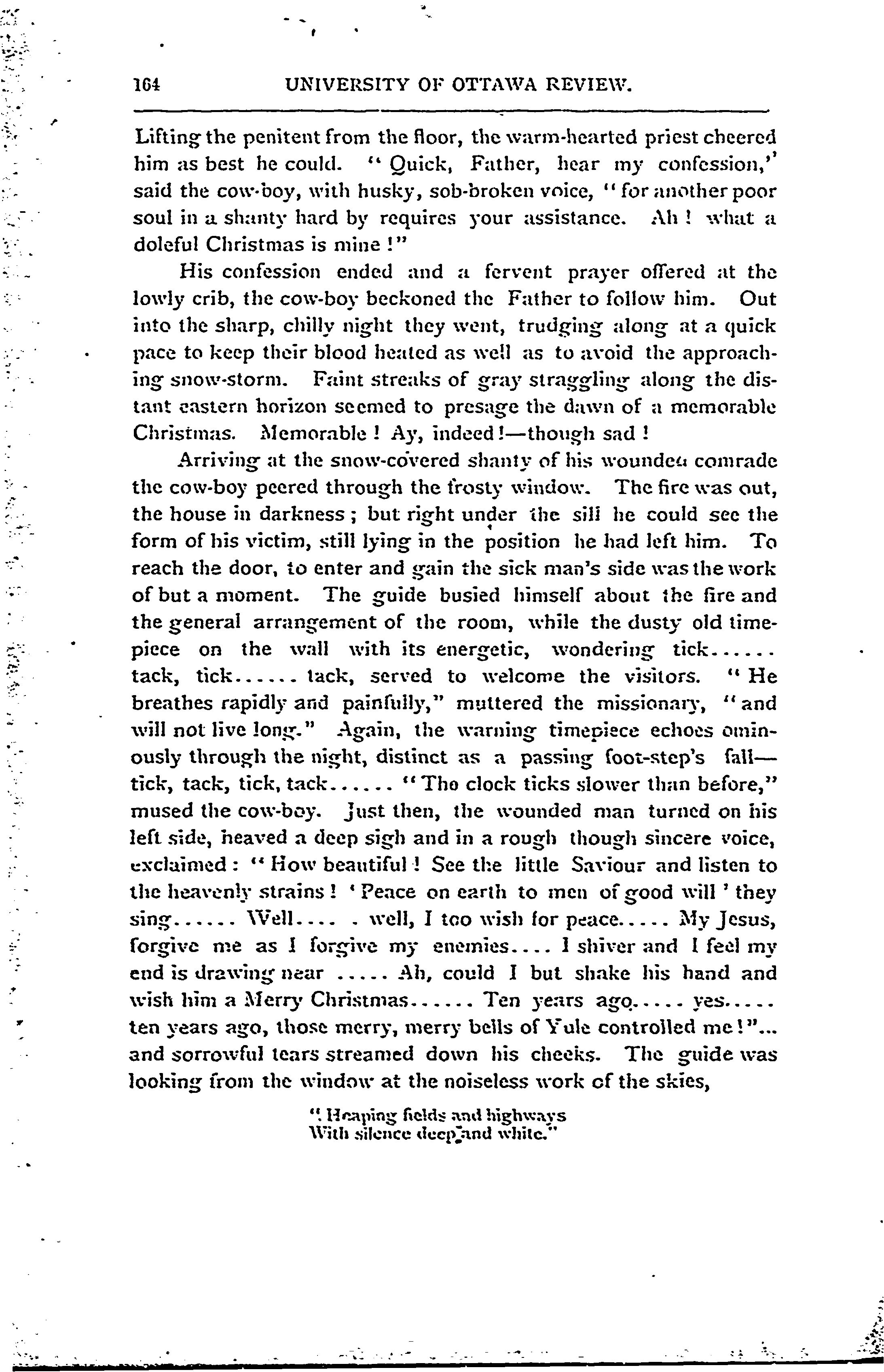 164 UNIVERSITY OF OTTAWA REVIEW.

Lifting the penitent from the floor, the warm-hearted priest cheered him as best he could. "Quick, Father, hear my confession," said the cow-boy, with husky, sob-broken voice, "for another poor soul in a shanty hard by requires your assistance. Ah! what a doleful Christmas is mine!"

His confession ended and a fervent prayer offered at the lowly crib, the cow-boy beckoned the Father to follow him. Out into the sharp, chilly night they went, trudging along at a quick pace to keep their blood heated as well as to avoid the approaching snow-storm. Faint streaks of gray straggling along the distant eastern horizon seemed to presage the dawn of a memorable Christmas. Memorable! Ay, indeed!—though sad!

Arriving at the snow-covered shanty of his wounded comrade the cow-boy peered through the frosty window. The fire was out, the house in darkness; but right under the sill he could see the form of his victim, still lying in the position he had left him. To reach the door, to enter and gain the sick man's side was the work of but a moment. The guide busied himself about the fire and the general arrangement of the room, while the dusty old timepiece on the wall with its energetic, wondering tick...... tack, tick...... tack, served to welcome the visitors. "He breathes rapidly and painfully," muttered the missionary, "and will not live long." Again, the warning timepiece echoes ominously through the night, distinct as a passing foot-step's fall—tick, tack, tick, tack...... "The clock ticks slower than before," mused the cow-boy. Just then, the wounded man turned on his left side, heaved a deep sigh and in a rough though sincere voice, exclaimed: "How beautiful! See the little Saviour and listen to the heavenly strains! 'Peace on earth to men of good will' they sing...... Well.... . well, I too wish for peace..... My Jesus, forgive me as I forgive my enemies.... I shiver and I feel my end is drawing near ..... Ah, could I but shake his hand and wish him a Merry Christmas...... Ten years ago..... yes..... ten years ago, those merry, merry bells of Yule controlled me!"... and sorrowful tears streamed down his cheeks. The guide was looking from the window at the noiseless work of the skies,

"Heaping fields and highways
With silence deep and white."